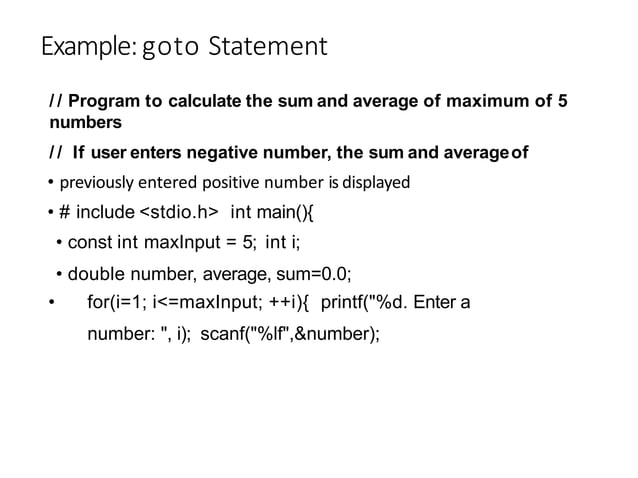 Example: goto Statement

// Program to calculate the sum and average of maximum of 5 numbers

// If user enters negative number, the sum and average of

• previously entered positive number is displayed

• # include <stdio.h> int main(){

• const int maxInput = 5; int i;

• double number, average, sum=0.0;

• for(i=1; i<=maxInput; ++i){ printf("%d. Enter a number: ", i); scanf("%lf",&number);